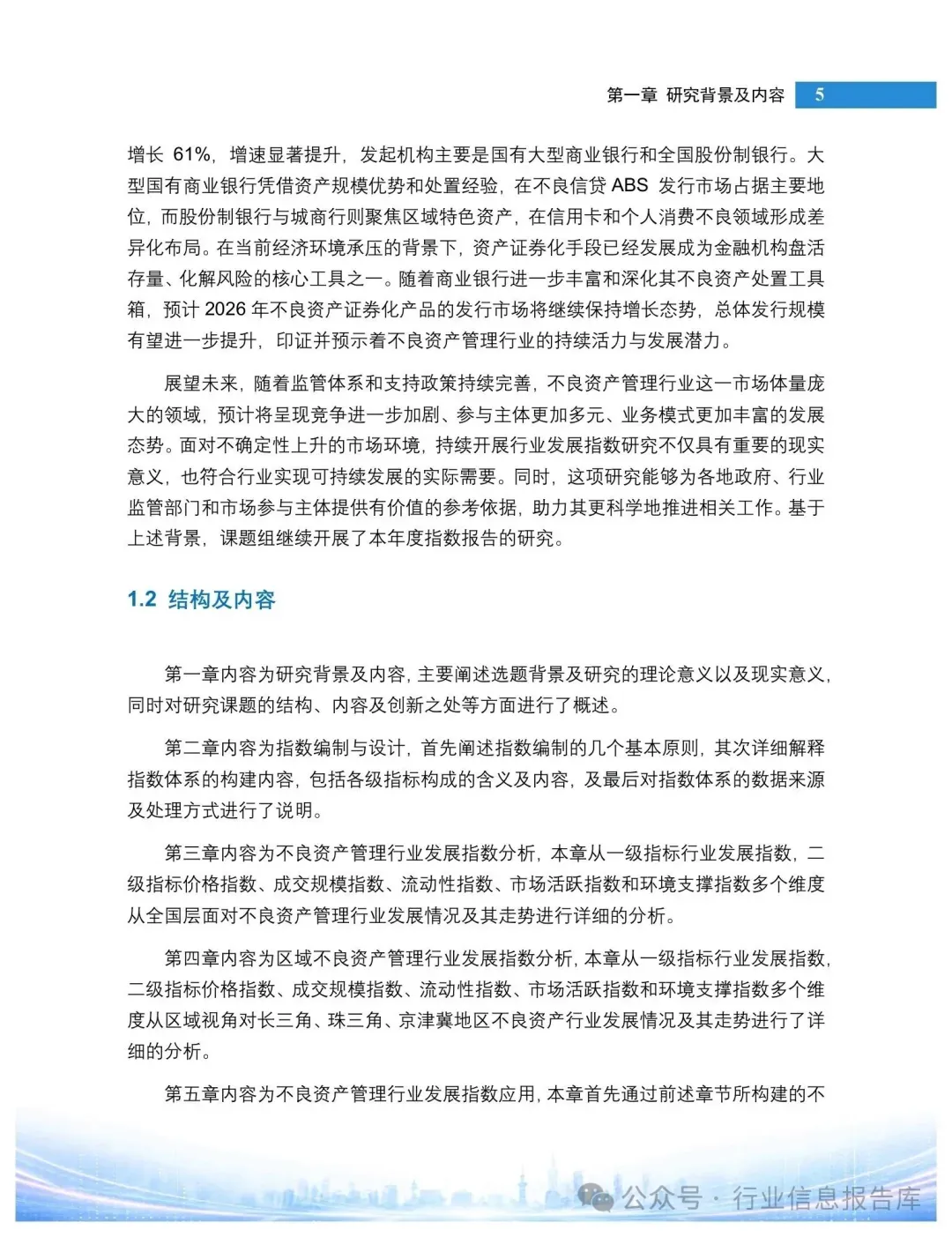 第一章 研究背景及内容 5

增长 61%，增速显著提升，发起机构主要是国有大型商业银行和全国股份制银行。大型国有商业银行凭借资产规模优势和处置经验，在不良信贷 ABS 发行市场占据主要地位，而股份制银行与城商行则聚焦区域特色资产，在信用卡和个人消费不良领域形成差异化布局。在当前经济环境承压的背景下，资产证券化手段已经发展成为金融机构盘活存量、化解风险的核心工具之一。随着商业银行进一步丰富和深化其不良资产处置工具箱，预计 2026 年不良资产证券化产品的发行市场将继续保持增长态势，总体发行规模有望进一步提升，印证并预示着不良资产管理行业的持续活力与发展潜力。

展望未来，随着监管体系和支持政策持续完善，不良资产管理行业这一市场体量庞大的领域，预计将呈现竞争进一步加剧、参与主体更加多元、业务模式更加丰富的发展态势。面对不确定性上升的市场环境，持续开展行业发展指数研究不仅具有重要的现实意义，也符合行业实现可持续发展的实际需要。同时，这项研究能够为各地政府、行业监管部门和市场参与主体提供有价值的参考依据，助力其更科学地推进相关工作。基于上述背景，课题组继续开展了本年度指数报告的研究。

1.2 结构及内容

第一章内容为研究背景及内容，主要阐述选题背景及研究的理论意义以及现实意义，同时对研究课题的结构、内容及创新之处等方面进行了概述。

第二章内容为指数编制与设计，首先阐述指数编制的几个基本原则，其次详细解释指数体系的构建内容，包括各级指标构成的含义及内容，及最后对指数体系的数据来源及处理方式进行了说明。

第三章内容为不良资产管理行业发展指数分析，本章从一级指标行业发展指数，二级指标价格指数、成交规模指数、流动性指数、市场活跃指数和环境支撑指数多个维度从全国层面对不良资产管理行业发展情况及其走势进行详细的分析。

第四章内容为区域不良资产管理行业发展指数分析，本章从一级指标行业发展指数，二级指标价格指数、成交规模指数、流动性指数、市场活跃指数和环境支撑指数多个维度从区域视角对长三角、珠三角、京津冀地区不良资产行业发展情况及其走势进行了详细的分析。

第五章内容为不良资产管理行业发展指数应用，本章首先通过前述章节所构建的不

公众号 · 行业信息报告库